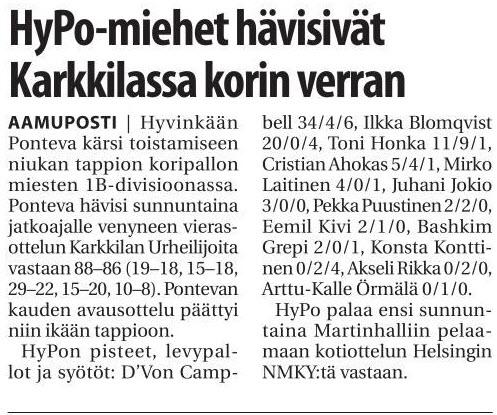 HyPo-miehet hävisivät Karkkilassa korin verran

AAMUPOSTI | Hyvinkään Ponteva kärsi toistamiseen niukan tappion koripallon miesten 1B-divisioonassa. Ponteva hävisi sunnuntaina jatkoajalle venyneen vierasottelun Karkkilan Urheilijoita vastaan 88–86 (19–18, 15–18, 29–22, 15–20, 10–8). Pontevan kauden avausottelu päättyi niin ikään tappioon.

HyPon pisteet, levypallot ja syötöt: D'Von Campbell 34/4/6, Ilkka Blomqvist 20/0/4, Toni Honka 11/9/1, Cristian Ahokas 5/4/1, Mirko Laitinen 4/0/1, Juhani Jokio 3/0/0, Pekka Puustinen 2/2/0, Eemil Kivi 2/1/0, Bashkim Grepi 2/0/1, Konsta Konttinen 0/2/4, Akseli Rikka 0/2/0, Arttu-Kalle Örmälä 0/1/0.

HyPo palaa ensi sunnuntaina Martinhalliin pelaamaan kotiottelun Helsingin NMKY:tä vastaan.